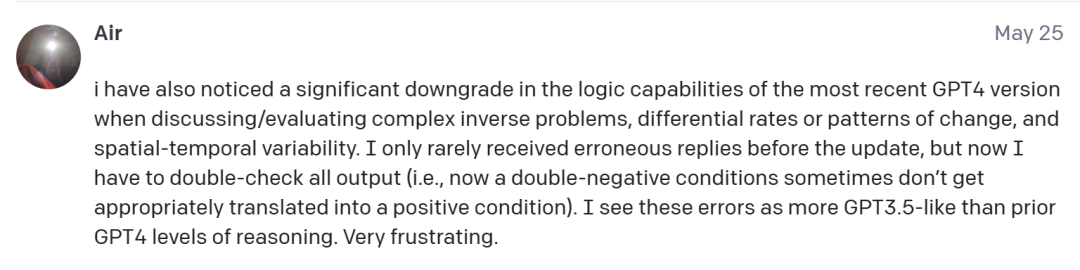 Air

May 25

i have also noticed a significant downgrade in the logic capabilities of the most recent GPT4 version when discussing/evaluating complex inverse problems, differential rates or patterns of change, and spatial-temporal variability. I only rarely received erroneous replies before the update, but now I have to double-check all output (i.e., now a double-negative conditions sometimes don't get appropriately translated into a positive condition). I see these errors as more GPT3.5-like than prior GPT4 levels of reasoning. Very frustrating.